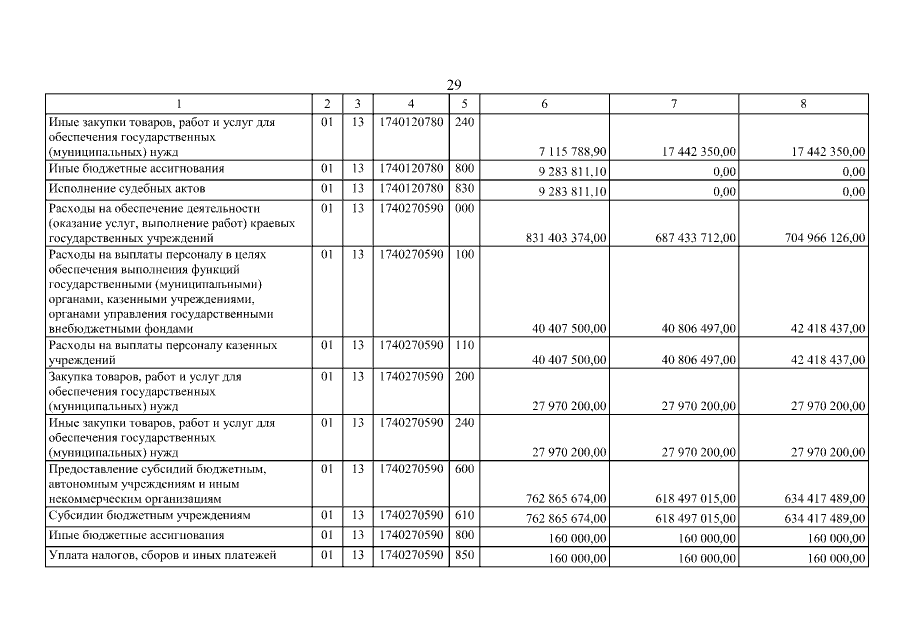 29

| 1 | 2 | 3 | 4 | 5 | 6 | 7 | 8 |
|---|---|---|---|---|---|---|---|
| Иные закупки товаров, работ и услуг для обеспечения государственных (муниципальных) нужд | 01 | 13 | 1740120780 | 240 | 7 115 788,90 | 17 442 350,00 | 17 442 350,00 |
| Иные бюджетные ассигнования | 01 | 13 | 1740120780 | 800 | 9 283 811,10 | 0,00 | 0,00 |
| Исполнение судебных актов | 01 | 13 | 1740120780 | 830 | 9 283 811,10 | 0,00 | 0,00 |
| Расходы на обеспечение деятельности (оказание услуг, выполнение работ) краевых государственных учреждений | 01 | 13 | 1740270590 | 000 | 831 403 374,00 | 687 433 712,00 | 704 966 126,00 |
| Расходы на выплаты персоналу в целях обеспечения выполнения функций государственными (муниципальными) органами, казенными учреждениями, органами управления государственными внебюджетными фондами | 01 | 13 | 1740270590 | 100 | 40 407 500,00 | 40 806 497,00 | 42 418 437,00 |
| Расходы на выплаты персоналу казенных учреждений | 01 | 13 | 1740270590 | 110 | 40 407 500,00 | 40 806 497,00 | 42 418 437,00 |
| Закупка товаров, работ и услуг для обеспечения государственных (муниципальных) нужд | 01 | 13 | 1740270590 | 200 | 27 970 200,00 | 27 970 200,00 | 27 970 200,00 |
| Иные закупки товаров, работ и услуг для обеспечения государственных (муниципальных) нужд | 01 | 13 | 1740270590 | 240 | 27 970 200,00 | 27 970 200,00 | 27 970 200,00 |
| Предоставление субсидий бюджетным, автономным учреждениям и иным некоммерческим организациям | 01 | 13 | 1740270590 | 600 | 762 865 674,00 | 618 497 015,00 | 634 417 489,00 |
| Субсидии бюджетным учреждениям | 01 | 13 | 1740270590 | 610 | 762 865 674,00 | 618 497 015,00 | 634 417 489,00 |
| Иные бюджетные ассигнования | 01 | 13 | 1740270590 | 800 | 160 000,00 | 160 000,00 | 160 000,00 |
| Уплата налогов, сборов и иных платежей | 01 | 13 | 1740270590 | 850 | 160 000,00 | 160 000,00 | 160 000,00 |